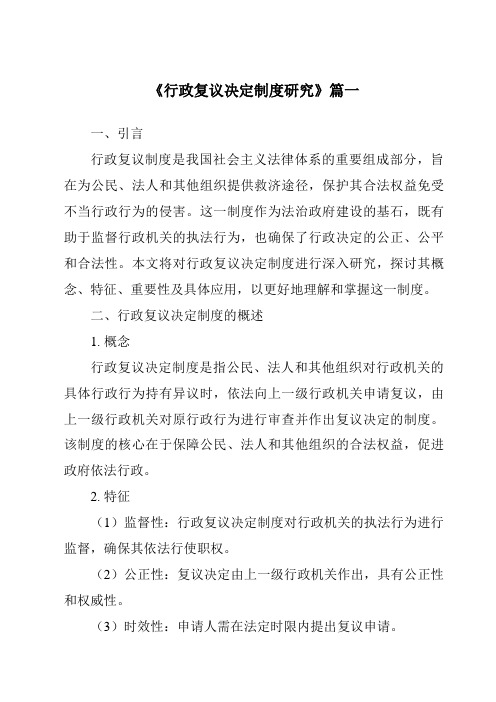 《行政复议决定制度研究》篇一

一、引言

行政复议制度是我国社会主义法律体系的重要组成部分，旨在为公民、法人和其他组织提供救济途径，保护其合法权益免受不当行政行为的侵害。这一制度作为法治政府建设的基石，既有助于监督行政机关的执法行为，也确保了行政决定的公正、公平和合法性。本文将对行政复议决定制度进行深入研究，探讨其概念、特征、重要性及具体应用，以更好地理解和掌握这一制度。

二、行政复议决定制度的概述

1. 概念

行政复议决定制度是指公民、法人和其他组织对行政机关的具体行政行为持有异议时，依法向上一级行政机关申请复议，由上一级行政机关对原行政行为进行审查并作出复议决定的制度。该制度的核心在于保障公民、法人和其他组织的合法权益，促进政府依法行政。

2. 特征

（1）监督性：行政复议决定制度对行政机关的执法行为进行监督，确保其依法行使职权。

（2）公正性：复议决定由上一级行政机关作出，具有公正性和权威性。

（3）时效性：申请人需在法定时限内提出复议申请。